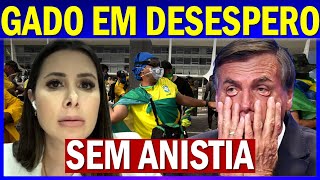 GADO EM DESESPERO

SEM ANISTIA